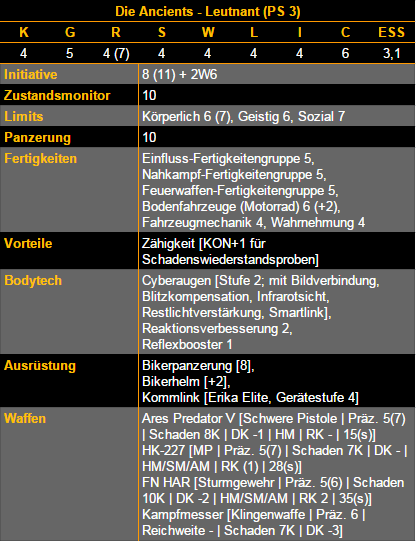 Die Ancients - Leutnant (PS 3)

| K | G | R | S | W | L | I | C | ESS |
|---|---|---|---|---|---|---|---|---|
| 4 | 5 | 4 (7) | 4 | 4 | 4 | 4 | 6 | 3,1 |

| | |
|---|---|
| Initiative | 8 (11) + 2W6 |
| Zustandsmonitor | 10 |
| Limits | Körperlich 6 (7), Geistig 6, Sozial 7 |
| Panzerung | 10 |
| Fertigkeiten | Einfluss-Fertigkeitengruppe 5, Nahkampf-Fertigkeitengruppe 5, Feuerwaffen-Fertigkeitengruppe 5, Bodenfahrzeuge (Motorrad) 6 (+2), Fahrzeugmechanik 4, Wahrnehmung 4 |
| Vorteile | Zähigkeit [KON+1 für Schadenswiederstandsproben] |
| Bodytech | Cyberaugen [Stufe 2; mit Bildverbindung, Blitzkompensation, Infrarotsicht, Restlichtverstärkung, Smartlink], Reaktionsverbesserung 2, Reflexbooster 1 |
| Ausrüstung | Bikerpanzerung [8], Bikerhelm [+2], Kommlink [Erika Elite, Gerätestufe 4] |
| Waffen | Ares Predator V [Schwere Pistole \| Präz. 5(7) \| Schaden 8K \| DK -1 \| HM \| RK - \| 15(s)] HK-227 [MP \| Präz. 5(7) \| Schaden 7K \| DK - \| HM/SM/AM \| RK (1) \| 28(s)] FN HAR [Sturmgewehr \| Präz. 5(6) \| Schaden 10K \| DK -2 \| HM/SM/AM \| RK 2 \| 35(s)] Kampfmesser [Klingenwaffe \| Präz. 6 \| Reichweite - \| Schaden 7K \| DK -3] |